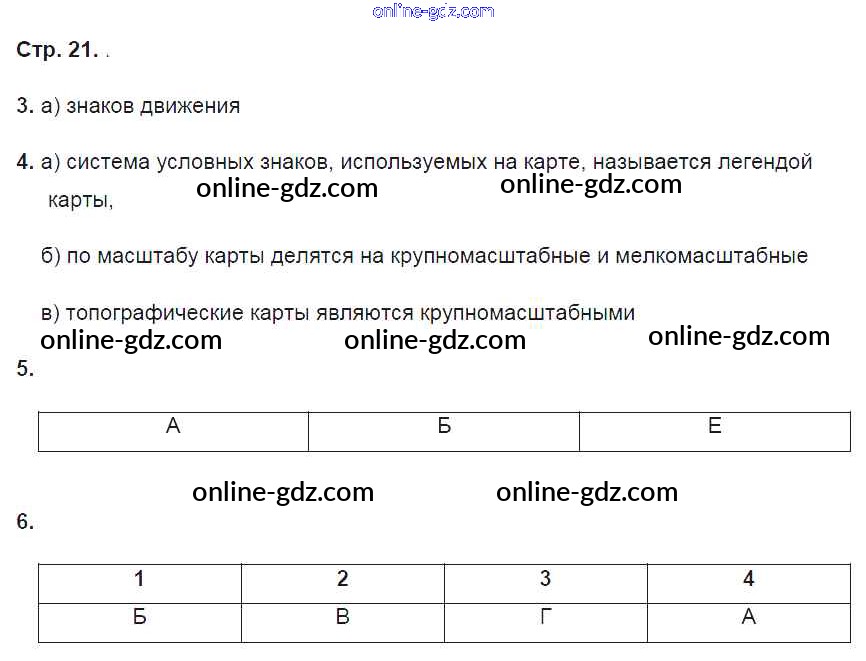 Стр. 21. .

3. а) знаков движения

4. а) система условных знаков, используемых на карте, называется легендой карты,

б) по масштабу карты делятся на крупномасштабные и мелкомасштабные

в) топографические карты являются крупномасштабными

5.

| А | Б | Е |
|---|---|---|

6.

| 1 | 2 | 3 | 4 |
|---|---|---|---|
| Б | В | Г | А |

online-gdz.com